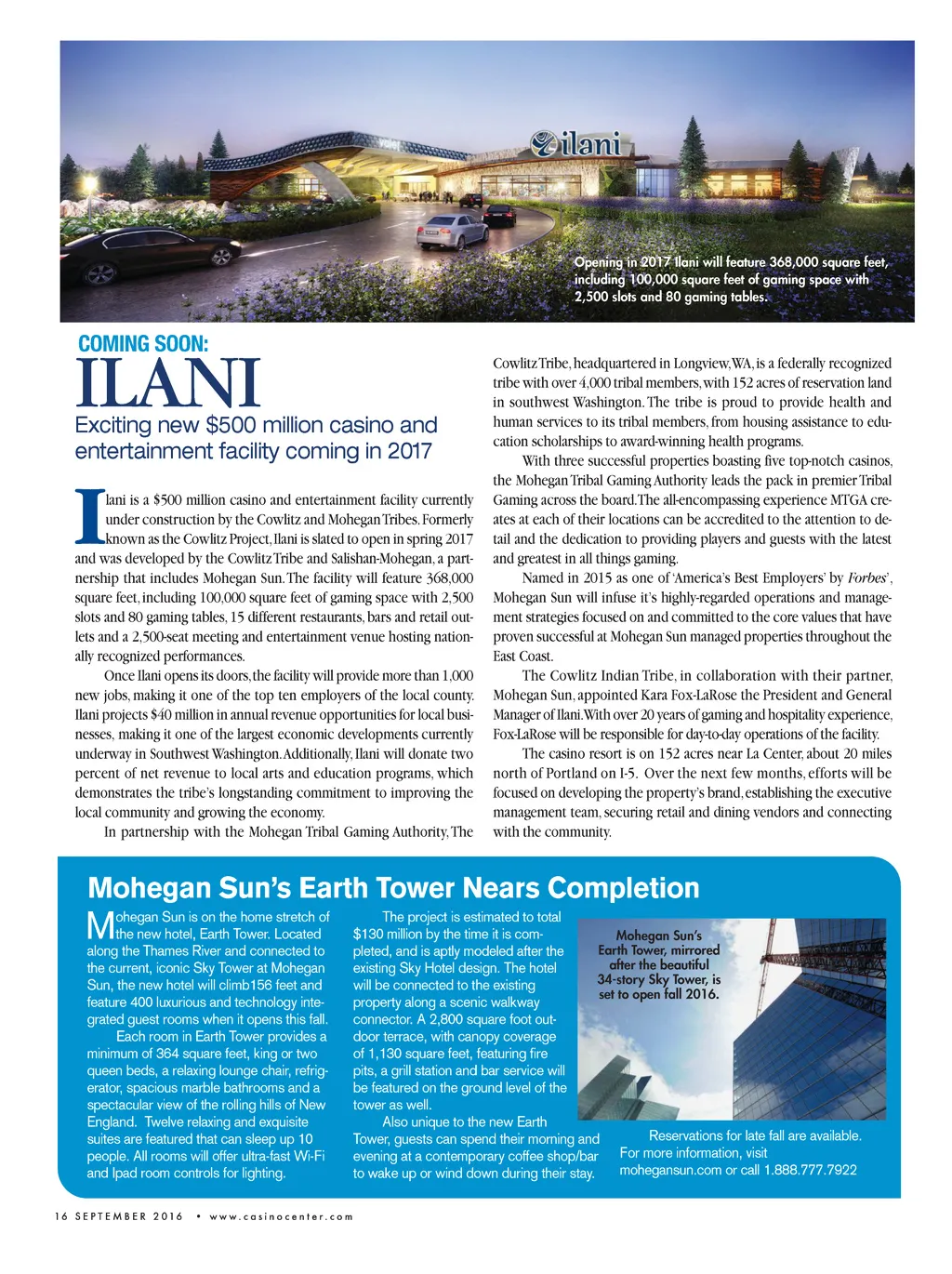 ilani

Opening in 2017 Ilani will feature 368,000 square feet, including 100,000 square feet of gaming space with 2,500 slots and 80 gaming tables.

COMING SOON:
ILANI
Exciting new $500 million casino and entertainment facility coming in 2017

Ilani is a $500 million casino and entertainment facility currently under construction by the Cowlitz and Mohegan Tribes. Formerly known as the Cowlitz Project, Ilani is slated to open in spring 2017 and was developed by the Cowlitz Tribe and Salishan-Mohegan, a partnership that includes Mohegan Sun. The facility will feature 368,000 square feet, including 100,000 square feet of gaming space with 2,500 slots and 80 gaming tables, 15 different restaurants, bars and retail outlets and a 2,500-seat meeting and entertainment venue hosting nationally recognized performances.

Once Ilani opens its doors, the facility will provide more than 1,000 new jobs, making it one of the top ten employers of the local county. Ilani projects $40 million in annual revenue opportunities for local businesses, making it one of the largest economic developments currently underway in Southwest Washington. Additionally, Ilani will donate two percent of net revenue to local arts and education programs, which demonstrates the tribe's longstanding commitment to improving the local community and growing the economy.

In partnership with the Mohegan Tribal Gaming Authority, The Cowlitz Tribe, headquartered in Longview, WA, is a federally recognized tribe with over 4,000 tribal members, with 152 acres of reservation land in southwest Washington. The tribe is proud to provide health and human services to its tribal members, from housing assistance to education scholarships to award-winning health programs.

With three successful properties boasting five top-notch casinos, the Mohegan Tribal Gaming Authority leads the pack in premier Tribal Gaming across the board. The all-encompassing experience MTGA creates at each of their locations can be accredited to the attention to detail and the dedication to providing players and guests with the latest and greatest in all things gaming.

Named in 2015 as one of 'America's Best Employers' by Forbes', Mohegan Sun will infuse it's highly-regarded operations and management strategies focused on and committed to the core values that have proven successful at Mohegan Sun managed properties throughout the East Coast.

The Cowlitz Indian Tribe, in collaboration with their partner, Mohegan Sun, appointed Kara Fox-LaRose the President and General Manager of Ilani. With over 20 years of gaming and hospitality experience, Fox-LaRose will be responsible for day-to-day operations of the facility.

The casino resort is on 152 acres near La Center, about 20 miles north of Portland on I-5. Over the next few months, efforts will be focused on developing the property's brand, establishing the executive management team, securing retail and dining vendors and connecting with the community.

Mohegan Sun's Earth Tower Nears Completion

Mohegan Sun is on the home stretch of the new hotel, Earth Tower. Located along the Thames River and connected to the current, iconic Sky Tower at Mohegan Sun, the new hotel will climb156 feet and feature 400 luxurious and technology integrated guest rooms when it opens this fall.

Each room in Earth Tower provides a minimum of 364 square feet, king or two queen beds, a relaxing lounge chair, refrigerator, spacious marble bathrooms and a spectacular view of the rolling hills of New England. Twelve relaxing and exquisite suites are featured that can sleep up 10 people. All rooms will offer ultra-fast Wi-Fi and Ipad room controls for lighting.

The project is estimated to total $130 million by the time it is completed, and is aptly modeled after the existing Sky Hotel design. The hotel will be connected to the existing property along a scenic walkway connector. A 2,800 square foot outdoor terrace, with canopy coverage of 1,130 square feet, featuring fire pits, a grill station and bar service will be featured on the ground level of the tower as well.

Also unique to the new Earth Tower, guests can spend their morning and evening at a contemporary coffee shop/bar to wake up or wind down during their stay.

Mohegan Sun's Earth Tower, mirrored after the beautiful 34-story Sky Tower, is set to open fall 2016.

Reservations for late fall are available. For more information, visit mohegansun.com or call 1.888.777.7922

16 SEPTEMBER 2016 • www.casinocenter.com